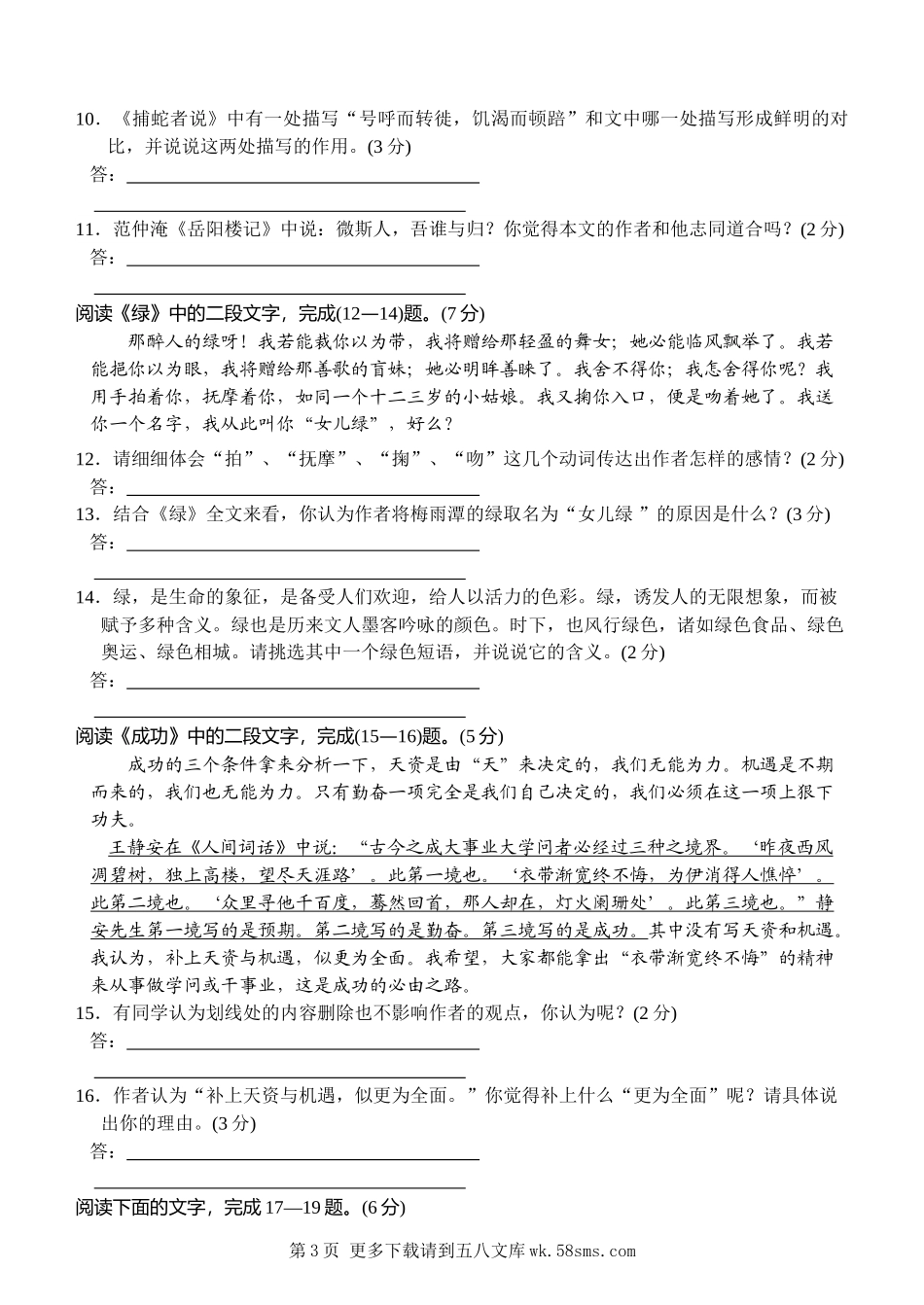 10．《捕蛇者说》中有一处描写“号呼而转徙，饥渴而顿踣”和文中哪一处描写形成鲜明的对比，并说说这两处描写的作用。(3 分)
答：

11．范仲淹《岳阳楼记》中说：微斯人，吾谁与归？你觉得本文的作者和他志同道合吗？(2 分)
答：

阅读《绿》中的二段文字，完成(12—14)题。(7 分)
那醉人的绿呀！我若能裁你以为带，我将赠给那轻盈的舞女；她必能临风飘举了。我若能挹你以为眼，我将赠给那善歌的盲妹；她必明眸善睐了。我舍不得你；我怎舍得你呢？我用手拍着你，抚摩着你，如同一个十二三岁的小姑娘。我又掬你入口，便是吻着她了。我送你一个名字，我从此叫你“女儿绿”，好么？
12．请细细体会“拍”、“抚摩”、“掬”、“吻”这几个动词传达出作者怎样的感情？(2 分)
答：
13．结合《绿》全文来看，你认为作者将梅雨潭的绿取名为“女儿绿 ”的原因是什么？(3 分)
答：

14．绿，是生命的象征，是备受人们欢迎，给人以活力的色彩。绿，诱发人的无限想象，而被赋予多种含义。绿也是历来文人墨客吟咏的颜色。时下，也风行绿色，诸如绿色食品、绿色奥运、绿色相城。请挑选其中一个绿色短语，并说说它的含义。(2 分)
答：

阅读《成功》中的二段文字，完成(15—16)题。(5 分)
成功的三个条件拿来分析一下，天资是由“天”来决定的，我们无能为力。机遇是不期而来的，我们也无能为力。只有勤奋一项完全是我们自己决定的，我们必须在这一项上狠下功夫。
王静安在《人间词话》中说：“古今之成大事业大学问者必经过三种之境界。‘昨夜西风凋碧树，独上高楼，望尽天涯路’。此第一境也。‘衣带渐宽终不悔，为伊消得人憔悴’。此第二境也。‘众里寻他千百度，蓦然回首，那人却在，灯火阑珊处’。此第三境也。”静安先生第一境写的是预期。第二境写的是勤奋。第三境写的是成功。其中没有写天资和机遇。我认为，补上天资与机遇，似更为全面。我希望，大家都能拿出“衣带渐宽终不悔”的精神来从事做学问或干事业，这是成功的必由之路。
15．有同学认为划线处的内容删除也不影响作者的观点，你认为呢？(2 分)
答：

16．作者认为“补上天资与机遇，似更为全面。”你觉得补上什么“更为全面”呢？请具体说出你的理由。(3 分)
答：

阅读下面的文字，完成 17—19 题。(6 分)

第 3 页 更多下载请到五八文库 wk.58sms.com